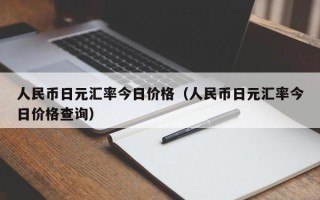 人民币日元汇率今日价格（人民币日元汇率今日价格查询）